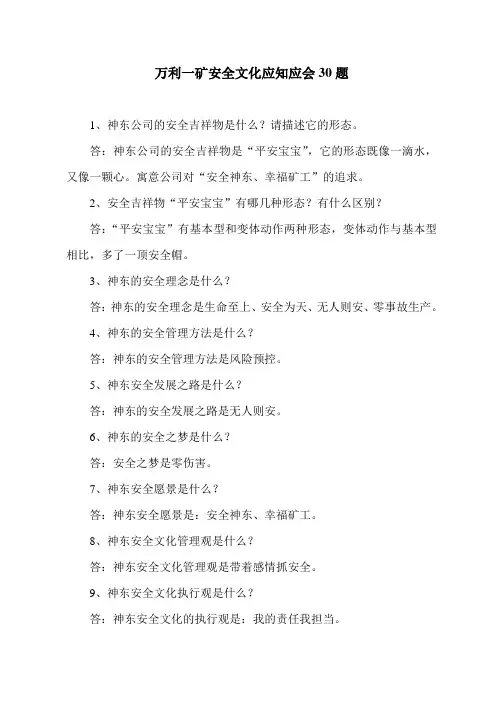 万利一矿安全文化应知应会 30 题

1、神东公司的安全吉祥物是什么？请描述它的形态。

答：神东公司的安全吉祥物是“平安宝宝”，它的形态既像一滴水，又像一颗心。寓意公司对“安全神东、幸福矿工”的追求。

2、安全吉祥物“平安宝宝”有哪几种形态？有什么区别？

答：“平安宝宝”有基本型和变体动作两种形态，变体动作与基本型相比，多了一顶安全帽。

3、神东的安全理念是什么？

答：神东的安全理念是生命至上、安全为天、无人则安、零事故生产。

4、神东的安全管理方法是什么？

答：神东的安全管理方法是风险预控。

5、神东安全发展之路是什么？

答：神东的安全发展之路是无人则安。

6、神东的安全之梦是什么？

答：安全之梦是零伤害。

7、神东安全愿景是什么？

答：神东安全愿景是：安全神东、幸福矿工。

8、神东安全文化管理观是什么？

答：神东安全文化管理观是带着感情抓安全。

9、神东安全文化执行观是什么？

答：神东安全文化的执行观是：我的责任我担当。